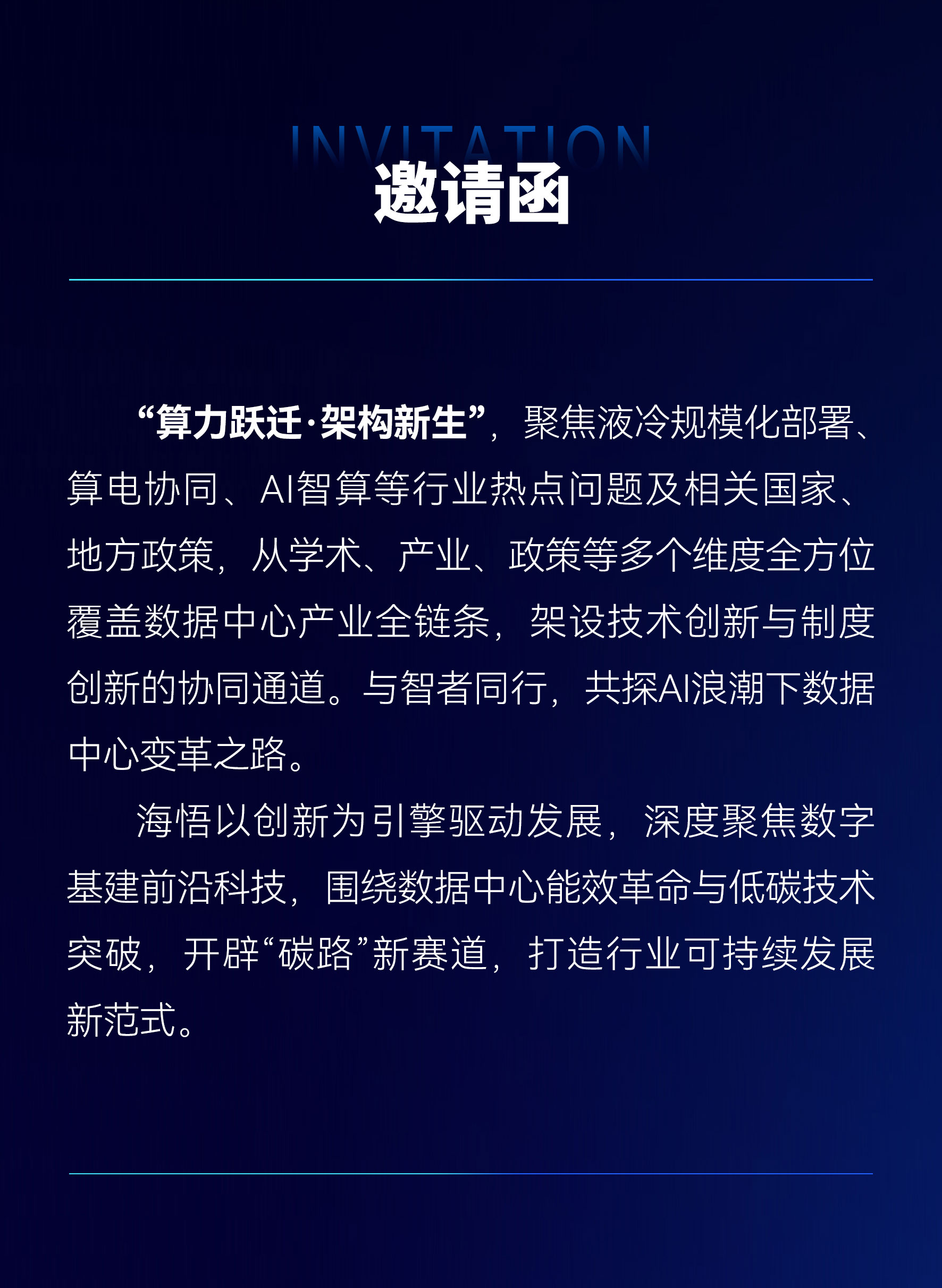 INVITATION
邀请函

“算力跃迁·架构新生”，聚焦液冷规模化部署、算电协同、AI智算等行业热点问题及相关国家、地方政策，从学术、产业、政策等多个维度全方位覆盖数据中心产业全链条，架设技术创新与制度创新的协同通道。与智者同行，共探AI浪潮下数据中心变革之路。

海悟以创新为引擎驱动发展，深度聚焦数字基建前沿科技，围绕数据中心能效革命与低碳技术突破，开辟“碳路”新赛道，打造行业可持续发展新范式。